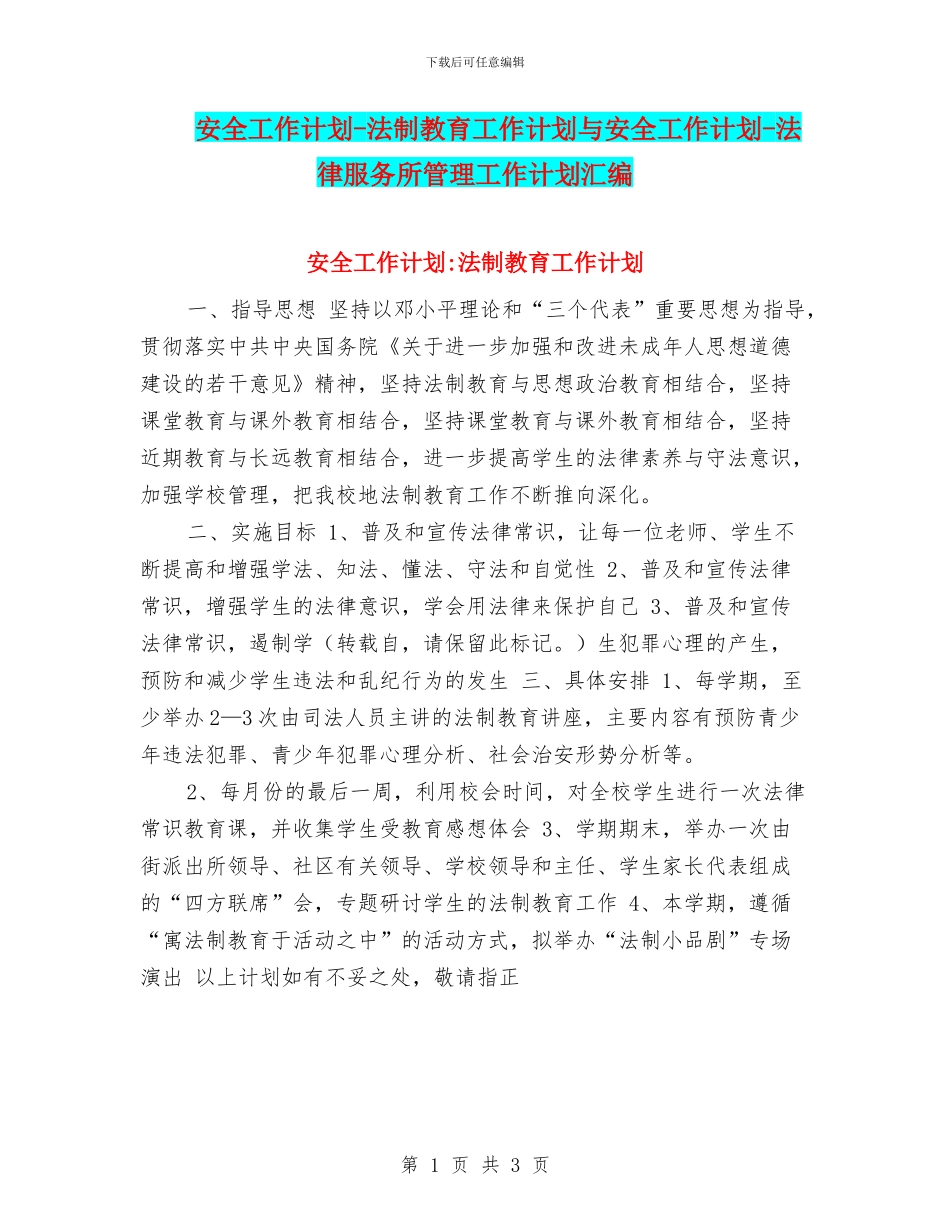 下载后可任意编辑

安全工作计划-法制教育工作计划与安全工作计划-法律服务所管理工作计划汇编

安全工作计划:法制教育工作计划

一、指导思想 坚持以邓小平理论和“三个代表”重要思想为指导，贯彻落实中共中央国务院《关于进一步加强和改进未成年人思想道德建设的若干意见》精神，坚持法制教育与思想政治教育相结合，坚持课堂教育与课外教育相结合，坚持课堂教育与课外教育相结合，坚持近期教育与长远教育相结合，进一步提高学生的法律素养与守法意识，加强学校管理，把我校地法制教育工作不断推向深化。

二、实施目标 1、普及和宣传法律常识，让每一位老师、学生不断提高和增强学法、知法、懂法、守法和自觉性 2、普及和宣传法律常识，增强学生的法律意识，学会用法律来保护自己 3、普及和宣传法律常识，遏制学（转载自，请保留此标记。）生犯罪心理的产生，预防和减少学生违法和乱纪行为的发生 三、具体安排 1、每学期，至少举办2—3次由司法人员主讲的法制教育讲座，主要内容有预防青少年违法犯罪、青少年犯罪心理分析、社会治安形势分析等。

2、每月份的最后一周，利用校会时间，对全校学生进行一次法律常识教育课，并收集学生受教育感想体会 3、学期期末，举办一次由街派出所领导、社区有关领导、学校领导和主任、学生家长代表组成的“四方联席”会，专题研讨学生的法制教育工作 4、本学期，遵循“寓法制教育于活动之中”的活动方式，拟举办“法制小品剧”专场演出 以上计划如有不妥之处，敬请指正

第 1 页 共 3 页